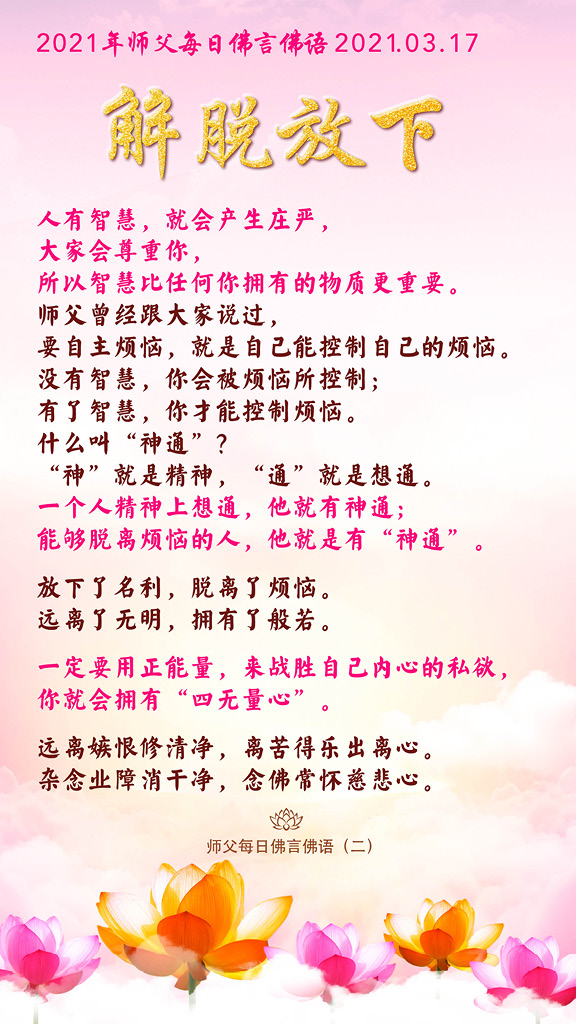 2021年师父每日佛言佛语 2021.03.17

解脱放下

人有智慧，就会产生庄严，
大家会尊重你，
所以智慧比任何你拥有的物质更重要。
师父曾经跟大家说过，
要自主烦恼，就是自己能控制自己的烦恼。
没有智慧，你会被烦恼所控制；
有了智慧，你才能控制烦恼。
什么叫“神通”？
“神”就是精神，“通”就是想通。
一个人精神上想通，他就有神通；
能够脱离烦恼的人，他就是有“神通”。

放下了名利，脱离了烦恼。
远离了无明，拥有了般若。

一定要用正能量，来战胜自己内心的私欲，
你就会拥有“四无量心”。

远离嫉恨修清净，离苦得乐出离心。
杂念业障消干净，念佛常怀慈悲心。

师父每日佛言佛语（二）